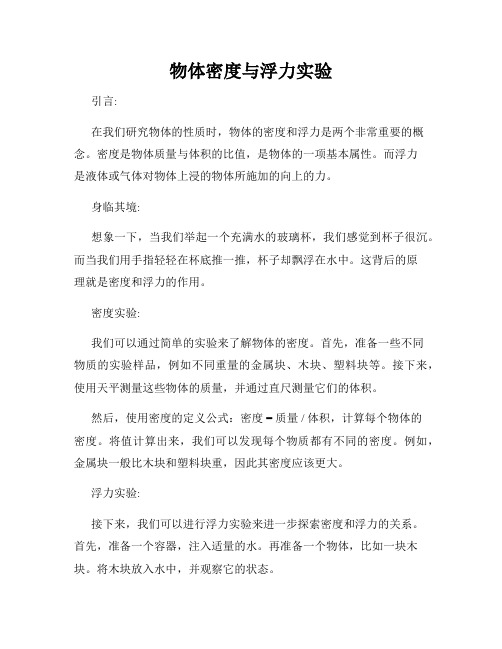 物体密度与浮力实验

引言:

在我们研究物体的性质时，物体的密度和浮力是两个非常重要的概念。密度是物体质量与体积的比值，是物体的一项基本属性。而浮力是液体或气体对物体上浸的物体所施加的向上的力。

身临其境:

想象一下，当我们举起一个充满水的玻璃杯，我们感觉到杯子很沉。而当我们用手指轻轻在杯底推一推，杯子却飘浮在水中。这背后的原理就是密度和浮力的作用。

密度实验:

我们可以通过简单的实验来了解物体的密度。首先，准备一些不同物质的实验样品，例如不同重量的金属块、木块、塑料块等。接下来，使用天平测量这些物体的质量，并通过直尺测量它们的体积。

然后，使用密度的定义公式：密度 = 质量 / 体积，计算每个物体的密度。将值计算出来，我们可以发现每个物质都有不同的密度。例如，金属块一般比木块和塑料块重，因此其密度应该更大。

浮力实验:

接下来，我们可以进行浮力实验来进一步探索密度和浮力的关系。首先，准备一个容器，注入适量的水。再准备一个物体，比如一块木块。将木块放入水中，并观察它的状态。